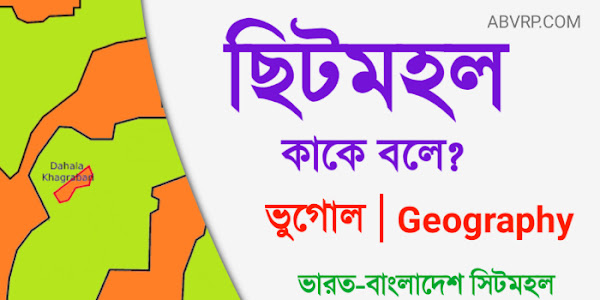 Dahala Khagrabad

ABVRP.COM

ছিটমহল

কাকে বলে?

ভুগোল | Geography

ভারত-বাংলাদেশ সিটমহল